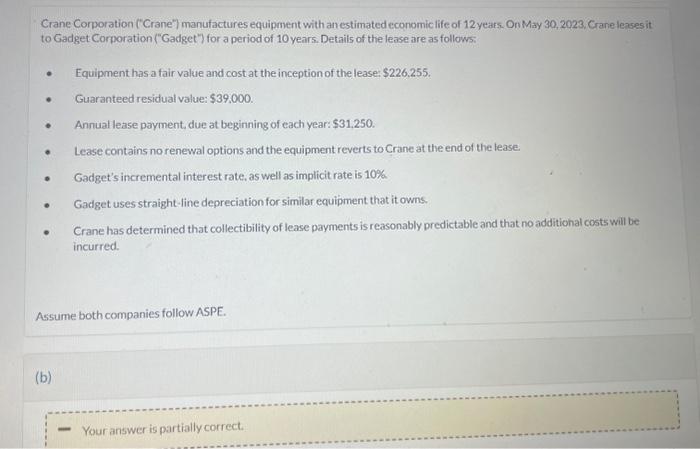 Crane Corporation ("Crane") manufactures equipment with an estimated economic life of 12 years. On May 30, 2023, Crane leases it to Gadget Corporation ("Gadget") for a period of 10 years. Details of the lease are as follows:

• Equipment has a fair value and cost at the inception of the lease: $226,255.
• Guaranteed residual value: $39,000.
• Annual lease payment, due at beginning of each year: $31,250.
• Lease contains no renewal options and the equipment reverts to Crane at the end of the lease.
• Gadget's incremental interest rate, as well as implicit rate is 10%.
• Gadget uses straight-line depreciation for similar equipment that it owns.
• Crane has determined that collectibility of lease payments is reasonably predictable and that no additional costs will be incurred.

Assume both companies follow ASPE.

(b)

- Your answer is partially correct.